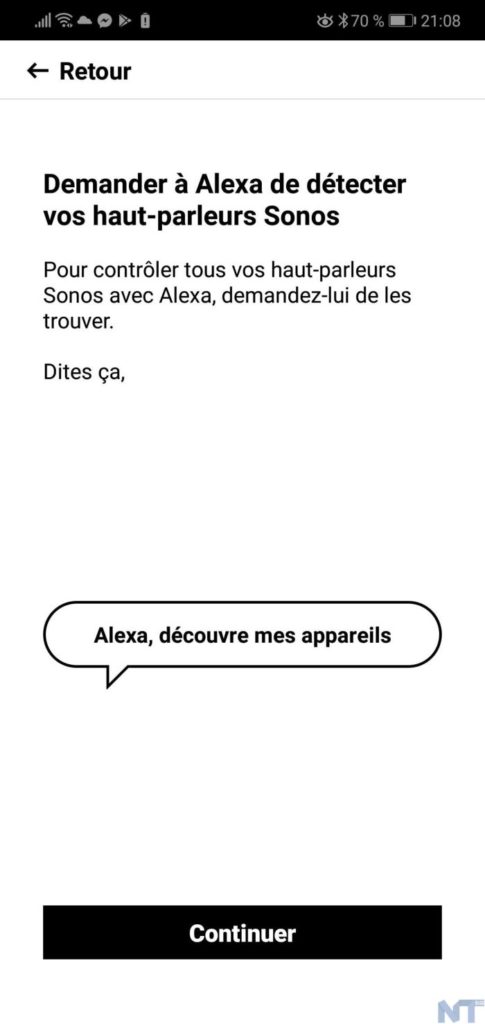 70 % 21:08

← Retour

Demander à Alexa de détecter vos haut-parleurs Sonos

Pour contrôler tous vos haut-parleurs Sonos avec Alexa, demandez-lui de les trouver.

Dites ça,

Alexa, découvre mes appareils

Continuer

NT